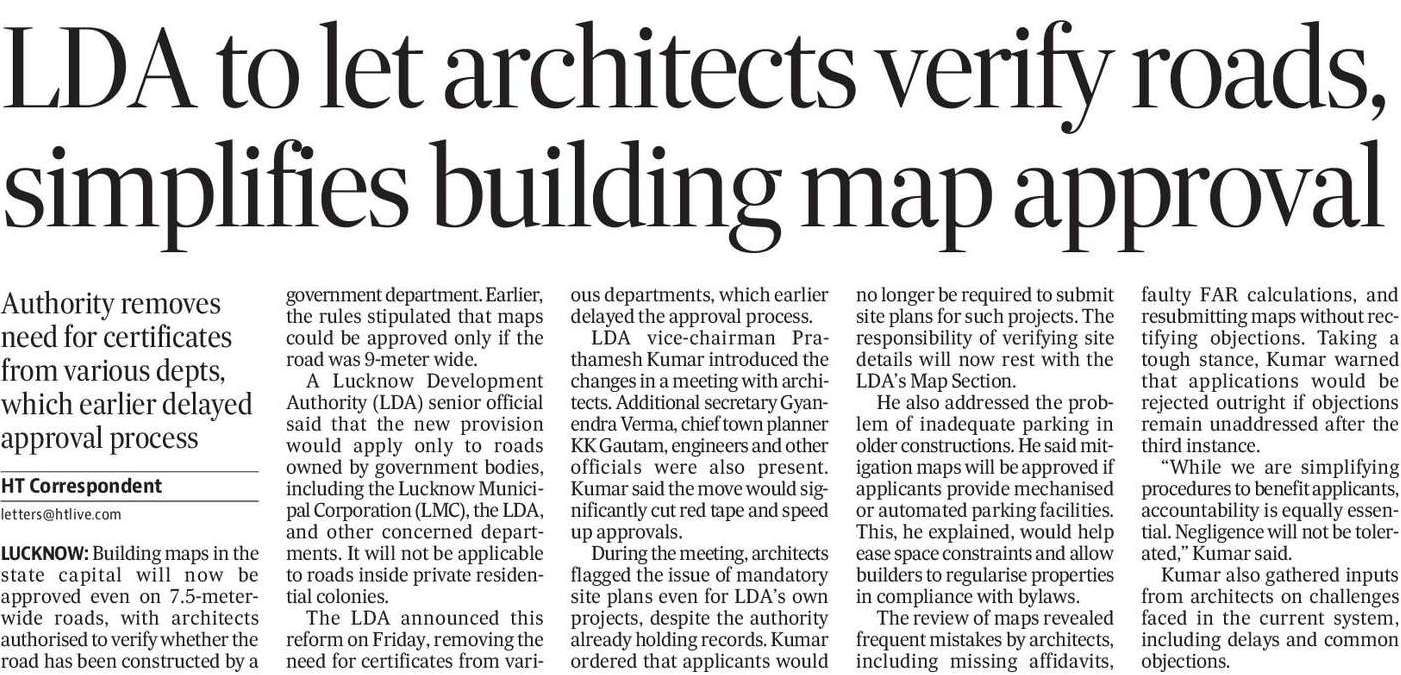 LDA to let architects verify roads, simplifies building map approval

Authority removes need for certificates from various depts, which earlier delayed approval process

HT Correspondent

letters@htlive.com

LUCKNOW: Building maps in the state capital will now be approved even on 7.5-meter-wide roads, with architects authorised to verify whether the road has been constructed by a government department. Earlier, the rules stipulated that maps could be approved only if the road was 9-meter wide.

A Lucknow Development Authority (LDA) senior official said that the new provision would apply only to roads owned by government bodies, including the Lucknow Municipal Corporation (LMC), the LDA, and other concerned departments. It will not be applicable to roads inside private residential colonies.

The LDA announced this reform on Friday, removing the need for certificates from various departments, which earlier delayed the approval process.

LDA vice-chairman Prathamesh Kumar introduced the changes in a meeting with architects. Additional secretary Gyanendra Verma, chief town planner KK Gautam, engineers and other officials were also present. Kumar said the move would significantly cut red tape and speed up approvals.

During the meeting, architects flagged the issue of mandatory site plans even for LDA's own projects, despite the authority already holding records. Kumar ordered that applicants would no longer be required to submit site plans for such projects. The responsibility of verifying site details will now rest with the LDA's Map Section.

He also addressed the problem of inadequate parking in older constructions. He said mitigation maps will be approved if applicants provide mechanised or automated parking facilities. This, he explained, would help ease space constraints and allow builders to regularise properties in compliance with bylaws.

The review of maps revealed frequent mistakes by architects, including missing affidavits, faulty FAR calculations, and resubmitting maps without rectifying objections. Taking a tough stance, Kumar warned that applications would be rejected outright if objections remain unaddressed after the third instance.

"While we are simplifying procedures to benefit applicants, accountability is equally essential. Negligence will not be tolerated," Kumar said.

Kumar also gathered inputs from architects on challenges faced in the current system, including delays and common objections.